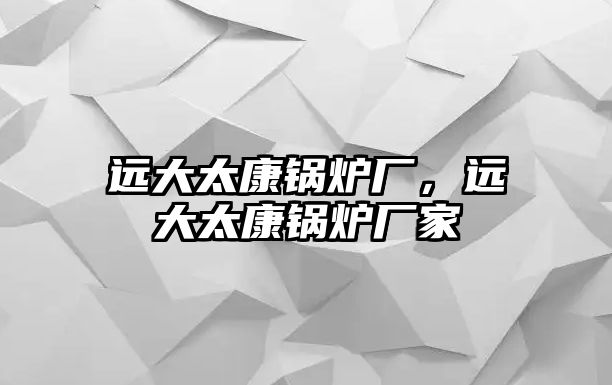 远大太康锅炉厂，远大太康锅炉厂家